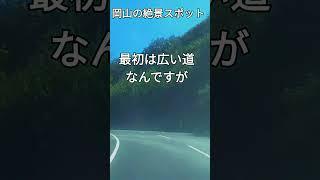 岡山の絶景スポット

最初は広い道
なんですが